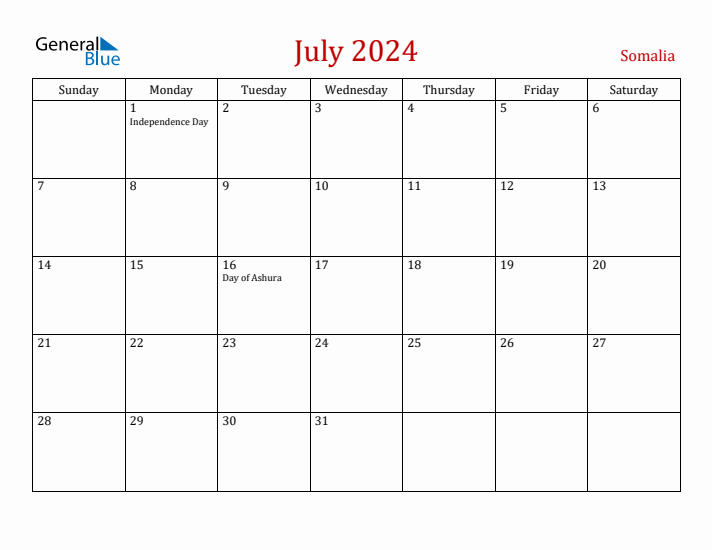 General Blue

July 2024

Somalia

| Sunday | Monday | Tuesday | Wednesday | Thursday | Friday | Saturday |
|---|---|---|---|---|---|---|
| | 1 Independence Day | 2 | 3 | 4 | 5 | 6 |
| 7 | 8 | 9 | 10 | 11 | 12 | 13 |
| 14 | 15 | 16 Day of Ashura | 17 | 18 | 19 | 20 |
| 21 | 22 | 23 | 24 | 25 | 26 | 27 |
| 28 | 29 | 30 | 31 | | | |